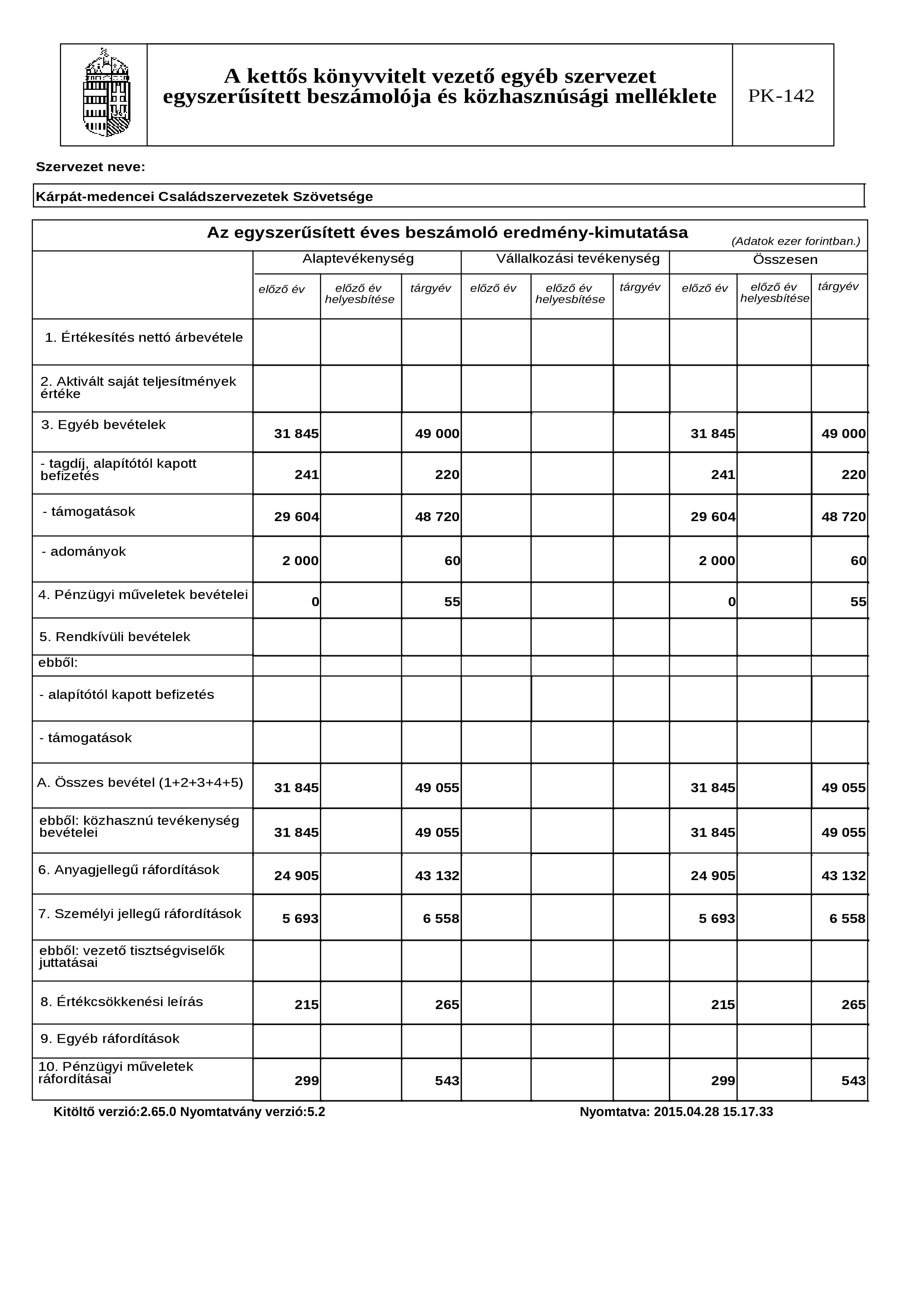 A kettős könyvvitelt vezető egyéb szervezet egyszerűsített beszámolója és közhasznúsági melléklete

PK-142

Szervezet neve:

Kárpát-medencei Családszervezetek Szövetsége

Az egyszerűsített éves beszámoló eredmény-kimutatása

(Adatok ezer forintban.)

| | Alaptevékenység előző év | Alaptevékenység előző év helyesbítése | Alaptevékenység tárgyév | Vállalkozási tevékenység előző év | Vállalkozási tevékenység előző év helyesbítése | Vállalkozási tevékenység tárgyév | Összesen előző év | Összesen előző év helyesbítése | Összesen tárgyév |
|---|---|---|---|---|---|---|---|---|---|
| 1. Értékesítés nettó árbevétele | | | | | | | | | |
| 2. Aktivált saját teljesítmények értéke | | | | | | | | | |
| 3. Egyéb bevételek | 31 845 | | 49 000 | | | | 31 845 | | 49 000 |
| - tagdíj, alapítótól kapott befizetés | 241 | | 220 | | | | 241 | | 220 |
| - támogatások | 29 604 | | 48 720 | | | | 29 604 | | 48 720 |
| - adományok | 2 000 | | 60 | | | | 2 000 | | 60 |
| 4. Pénzügyi műveletek bevételei | 0 | | 55 | | | | 0 | | 55 |
| 5. Rendkívüli bevételek | | | | | | | | | |
| ebből: | | | | | | | | | |
| - alapítótól kapott befizetés | | | | | | | | | |
| - támogatások | | | | | | | | | |
| A. Összes bevétel (1+2+3+4+5) | 31 845 | | 49 055 | | | | 31 845 | | 49 055 |
| ebből: közhasznú tevékenység bevételei | 31 845 | | 49 055 | | | | 31 845 | | 49 055 |
| 6. Anyagjellegű ráfordítások | 24 905 | | 43 132 | | | | 24 905 | | 43 132 |
| 7. Személyi jellegű ráfordítások | 5 693 | | 6 558 | | | | 5 693 | | 6 558 |
| ebből: vezető tisztségviselők juttatásai | | | | | | | | | |
| 8. Értékcsökkenési leírás | 215 | | 265 | | | | 215 | | 265 |
| 9. Egyéb ráfordítások | | | | | | | | | |
| 10. Pénzügyi műveletek ráfordításai | 299 | | 543 | | | | 299 | | 543 |

Kitöltő verzió:2.65.0 Nyomtatvány verzió:5.2

Nyomtatva: 2015.04.28 15.17.33